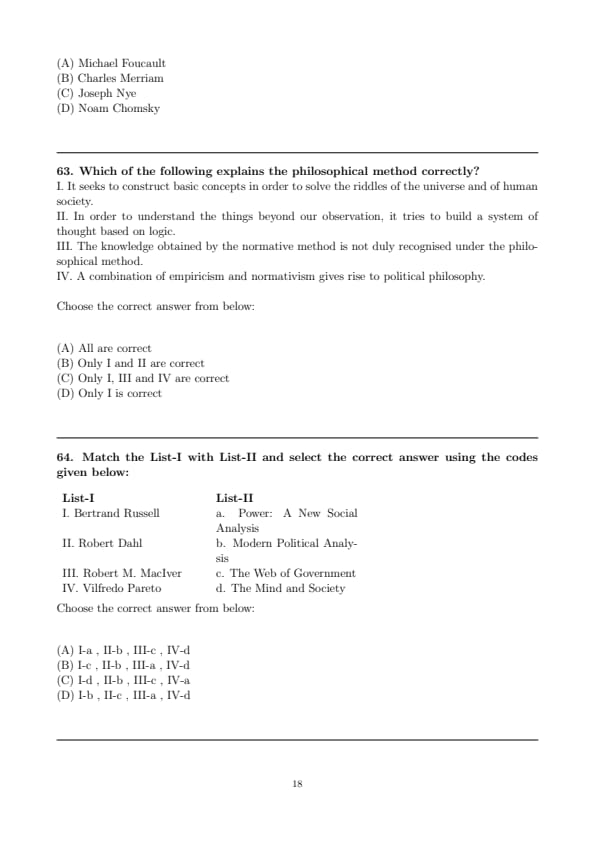 (A) Michael Foucault
(B) Charles Merriam
(C) Joseph Nye
(D) Noam Chomsky

63. Which of the following explains the philosophical method correctly?
I. It seeks to construct basic concepts in order to solve the riddles of the universe and of human society.
II. In order to understand the things beyond our observation, it tries to build a system of thought based on logic.
III. The knowledge obtained by the normative method is not duly recognised under the philosophical method.
IV. A combination of empiricism and normativism gives rise to political philosophy.

Choose the correct answer from below:

(A) All are correct
(B) Only I and II are correct
(C) Only I, III and IV are correct
(D) Only I is correct

64. Match the List-I with List-II and select the correct answer using the codes given below:

| List-I | List-II |
|---|---|
| I. Bertrand Russell | a. Power: A New Social Analysis |
| II. Robert Dahl | b. Modern Political Analysis |
| III. Robert M. MacIver | c. The Web of Government |
| IV. Vilfredo Pareto | d. The Mind and Society |

Choose the correct answer from below:

(A) I-a , II-b , III-c , IV-d
(B) I-c , II-b , III-a , IV-d
(C) I-d , II-b , III-c , IV-a
(D) I-b , II-c , III-a , IV-d

18